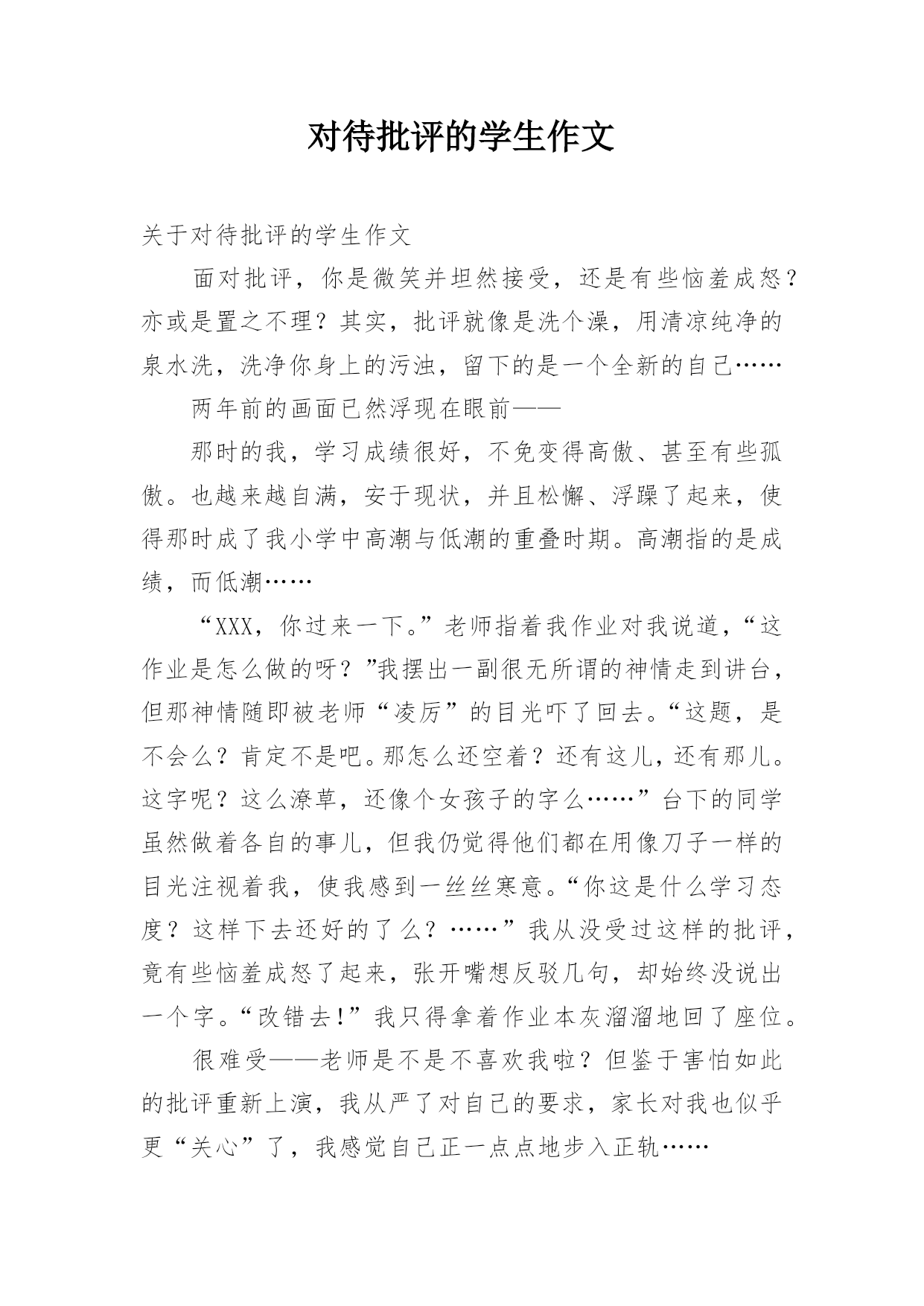 对待批评的学生作文

关于对待批评的学生作文

面对批评，你是微笑并坦然接受，还是有些恼羞成怒？亦或是置之不理？其实，批评就像是洗个澡，用清凉纯净的泉水洗，洗净你身上的污浊，留下的是一个全新的自己……

两年前的画面已然浮现在眼前——

那时的我，学习成绩很好，不免变得高傲、甚至有些孤傲。也越来越自满，安于现状，并且松懈、浮躁了起来，使得那时成了我小学中高潮与低潮的重叠时期。高潮指的是成绩，而低潮……

“XXX，你过来一下。”老师指着我作业对我说道，“这作业是怎么做的呀？”我摆出一副很无所谓的神情走到讲台，但那神情随即被老师“凌厉”的目光吓了回去。“这题，是不会么？肯定不是吧。那怎么还空着？还有这儿，还有那儿。这字呢？这么潦草，还像个女孩子的字么……”台下的同学虽然做着各自的事儿，但我仍觉得他们都在用像刀子一样的目光注视着我，使我感到一丝丝寒意。“你这是什么学习态度？这样下去还好的了么？……”我从没受过这样的批评，竟有些恼羞成怒了起来，张开嘴想反驳几句，却始终没说出一个字。“改错去！”我只得拿着作业本灰溜溜地回了座位。

很难受——老师是不是不喜欢我啦？但鉴于害怕如此的批评重新上演，我从严了对自己的要求，家长对我也似乎更“关心”了，我感觉自己正一点点地步入正轨……